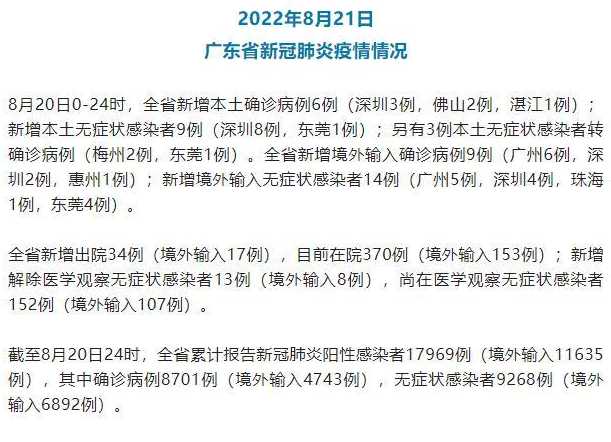 2022年8月21日
广东省新冠肺炎疫情情况

8月20日0-24时，全省新增本土确诊病例6例（深圳3例，佛山2例，湛江1例）；新增本土无症状感染者9例（深圳8例，东莞1例）；另有3例本土无症状感染者转确诊病例（梅州2例，东莞1例）。全省新增境外输入确诊病例9例（广州6例，深圳2例，惠州1例）；新增境外输入无症状感染者14例（广州5例，深圳4例，珠海1例，东莞4例）。

全省新增出院34例（境外输入17例），目前在院370例（境外输入153例）；新增解除医学观察无症状感染者13例（境外输入8例），尚在医学观察无症状感染者152例（境外输入107例）。

截至8月20日24时，全省累计报告新冠肺炎阳性感染者17969例（境外输入11635例），其中确诊病例8701例（境外输入4743例），无症状感染者9268例（境外输入6892例）。